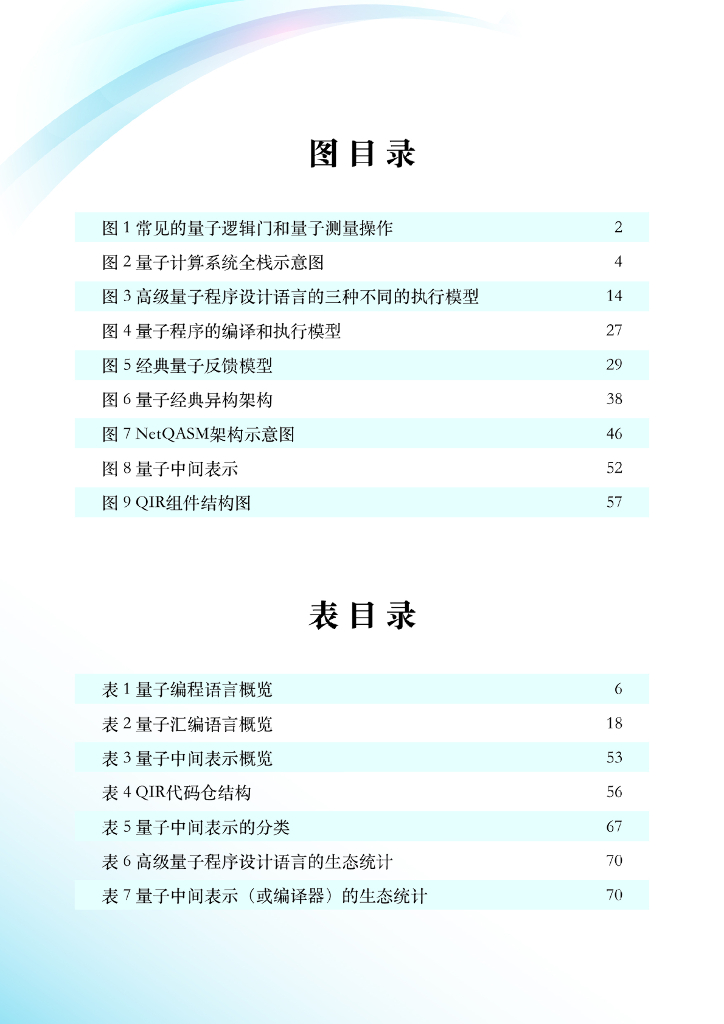 图 目 录

| 图 1 常见的量子逻辑门和量子测量操作 | 2 |
|---|---|
| 图 2 量子计算系统全栈示意图 | 4 |
| 图 3 高级量子程序设计语言的三种不同的执行模型 | 14 |
| 图 4 量子程序的编译和执行模型 | 27 |
| 图 5 经典量子反馈模型 | 29 |
| 图 6 量子经典异构架构 | 38 |
| 图 7 NetQASM架构示意图 | 46 |
| 图 8 量子中间表示 | 52 |
| 图 9 QIR组件结构图 | 57 |

表 目 录

| 表 1 量子编程语言概览 | 6 |
|---|---|
| 表 2 量子汇编语言概览 | 18 |
| 表 3 量子中间表示概览 | 53 |
| 表 4 QIR代码仓结构 | 56 |
| 表 5 量子中间表示的分类 | 67 |
| 表 6 高级量子程序设计语言的生态统计 | 70 |
| 表 7 量子中间表示（或编译器）的生态统计 | 70 |